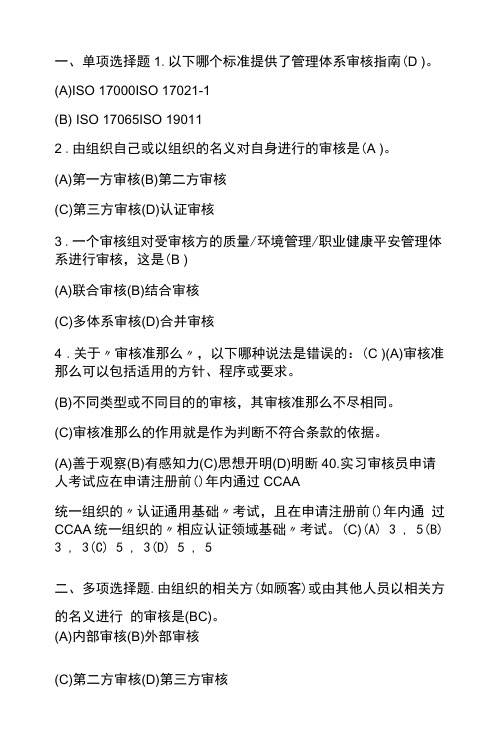 一、单项选择题 1. 以下哪个标准提供了管理体系审核指南(D )。

(A)ISO 17000ISO 17021-1

(B) ISO 17065ISO 19011

2 . 由组织自己或以组织的名义对自身进行的审核是(A )。

(A)第一方审核(B)第二方审核

(C)第三方审核(D)认证审核

3 . 一个审核组对受审核方的质量/环境管理/职业健康平安管理体系进行审核，这是(B )

(A)联合审核(B)结合审核

(C)多体系审核(D)合并审核

4 . 关于〃审核准那么〃，以下哪种说法是错误的：(C )(A)审核准那么可以包括适用的方针、程序或要求。

(B)不同类型或不同目的的审核，其审核准那么不尽相同。

(C)审核准那么的作用就是作为判断不符合条款的依据。

(A)善于观察(B)有感知力(C)思想开明(D)明断 40.实习审核员申请人考试应在申请注册前()年内通过 CCAA

统一组织的〃认证通用基础〃考试，且在申请注册前()年内通 过 CCAA 统一组织的〃相应认证领域基础〃考试。(C)(A) 3 , 5(B) 3 , 3(C) 5 , 3(D) 5 , 5

二、多项选择题. 由组织的相关方(如顾客)或由其他人员以相关方的名义进行 的审核是(BC)。
(A)内部审核(B)外部审核

(C)第二方审核(D)第三方审核